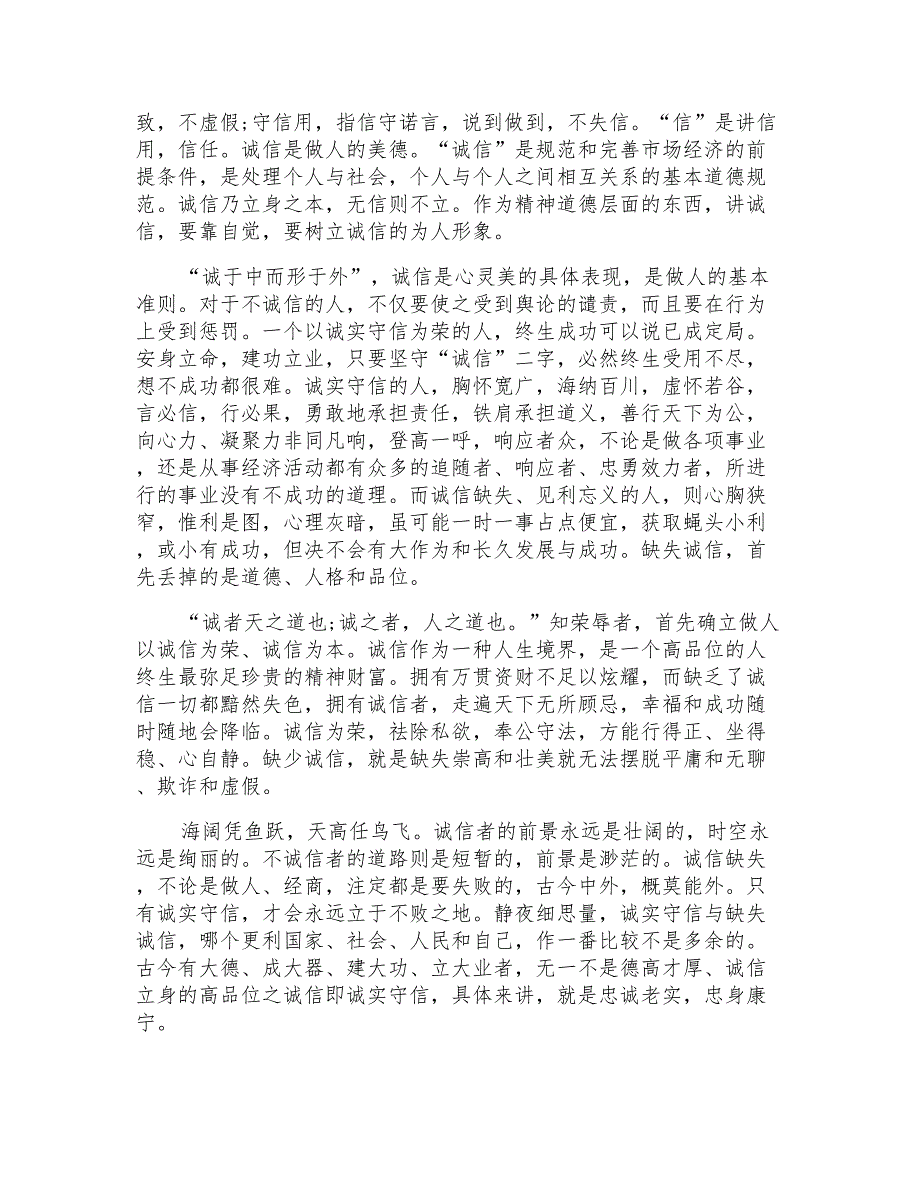 致，不虚假;守信用，指信守诺言，说到做到，不失信。“信”是讲信用，信任。诚信是做人的美德。“诚信”是规范和完善市场经济的前提条件，是处理个人与社会，个人与个人之间相互关系的基本道德规范。诚信乃立身之本，无信则不立。作为精神道德层面的东西，讲诚信，要靠自觉，要树立诚信的为人形象。

“诚于中而形于外”，诚信是心灵美的具体表现，是做人的基本准则。对于不诚信的人，不仅要使之受到舆论的谴责，而且要在行为上受到惩罚。一个以诚实守信为荣的人，终生成功可以说已成定局。安身立命，建功立业，只要坚守“诚信”二字，必然终生受用不尽，想不成功都很难。诚实守信的人，胸怀宽广，海纳百川，虚怀若谷，言必信，行必果，勇敢地承担责任，铁肩承担道义，善行天下为公，向心力、凝聚力非同凡响，登高一呼，响应者众，不论是做各项事业，还是从事经济活动都有众多的追随者、响应者、忠勇效力者，所进行的事业没有不成功的道理。而诚信缺失、见利忘义的人，则心胸狭窄，惟利是图，心理灰暗，虽可能一时一事占点便宜，获取蝇头小利，或小有成功，但决不会有大作为和长久发展与成功。缺失诚信，首先丢掉的是道德、人格和品位。

“诚者天之道也;诚之者，人之道也。”知荣辱者，首先确立做人以诚信为荣、诚信为本。诚信作为一种人生境界，是一个高品位的人终生最弥足珍贵的精神财富。拥有万贯资财不足以炫耀，而缺乏了诚信一切都黯然失色，拥有诚信者，走遍天下无所顾忌，幸福和成功随时随地会降临。诚信为荣，祛除私欲，奉公守法，方能行得正、坐得稳、心自静。缺少诚信，就是缺失崇高和壮美就无法摆脱平庸和无聊、欺诈和虚假。

海阔凭鱼跃，天高任鸟飞。诚信者的前景永远是壮阔的，时空永远是绚丽的。不诚信者的道路则是短暂的，前景是渺茫的。诚信缺失，不论是做人、经商，注定都是要失败的，古今中外，概莫能外。只有诚实守信，才会永远立于不败之地。静夜细思量，诚实守信与缺失诚信，哪个更利国家、社会、人民和自己，作一番比较不是多余的。古今有大德、成大器、建大功、立大业者，无一不是德高才厚、诚信立身的高品位之诚信即诚实守信，具体来讲，就是忠诚老实，忠身康宁。